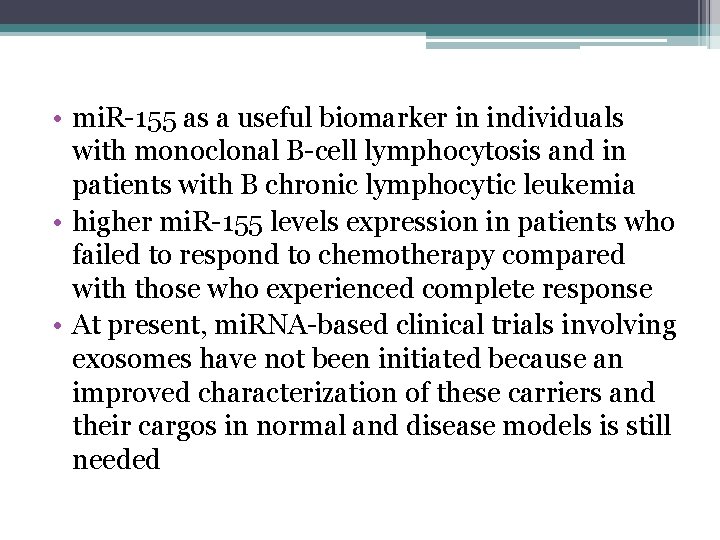 • miR-155 as a useful biomarker in individuals with monoclonal B-cell lymphocytosis and in patients with B chronic lymphocytic leukemia
• higher miR-155 levels expression in patients who failed to respond to chemotherapy compared with those who experienced complete response
• At present, miRNA-based clinical trials involving exosomes have not been initiated because an improved characterization of these carriers and their cargos in normal and disease models is still needed